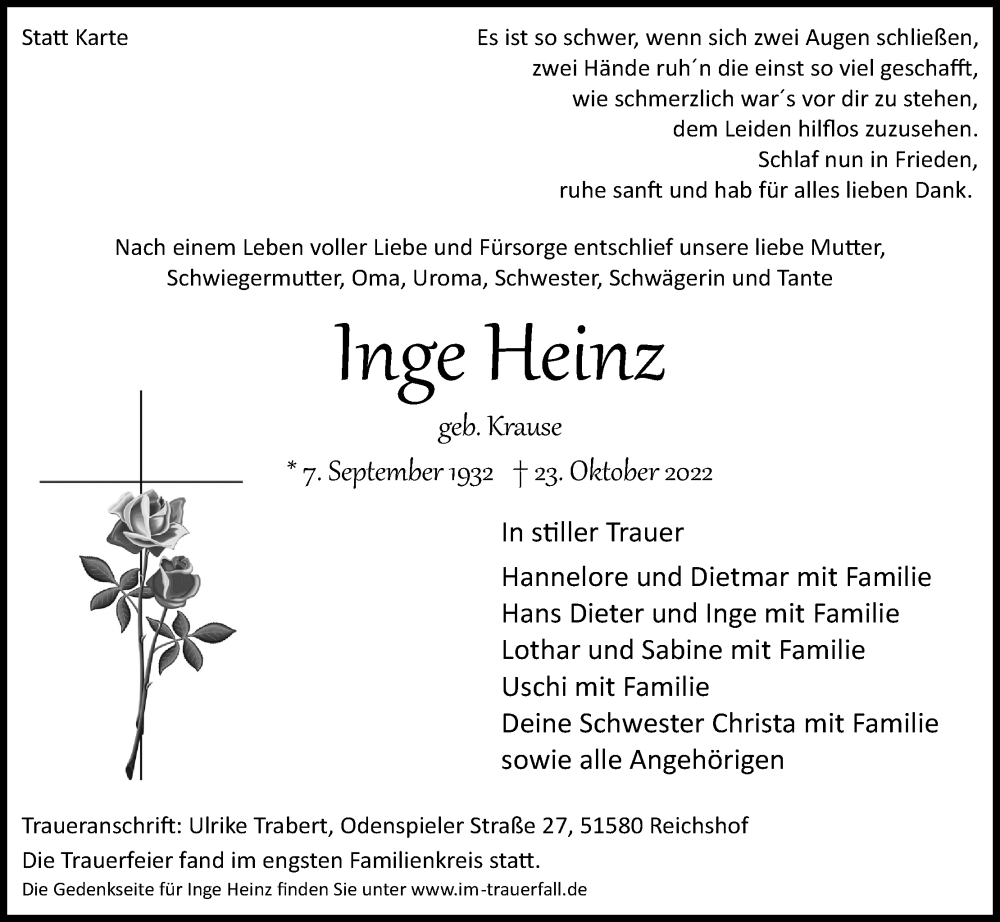 Statt Karte

Es ist so schwer, wenn sich zwei Augen schließen,
zwei Hände ruh´n die einst so viel geschafft,
wie schmerzlich war´s vor dir zu stehen,
dem Leiden hilflos zuzusehen.
Schlaf nun in Frieden,
ruhe sanft und hab für alles lieben Dank.

Nach einem Leben voller Liebe und Fürsorge entschlief unsere liebe Mutter, Schwiegermutter, Oma, Uroma, Schwester, Schwägerin und Tante

Inge Heinz

geb. Krause

* 7. September 1932 † 23. Oktober 2022

In stiller Trauer

Hannelore und Dietmar mit Familie
Hans Dieter und Inge mit Familie
Lothar und Sabine mit Familie
Uschi mit Familie
Deine Schwester Christa mit Familie
sowie alle Angehörigen

Traueranschrift: Ulrike Trabert, Odenspieler Straße 27, 51580 Reichshof
Die Trauerfeier fand im engsten Familienkreis statt.
Die Gedenkseite für Inge Heinz finden Sie unter www.im-trauerfall.de